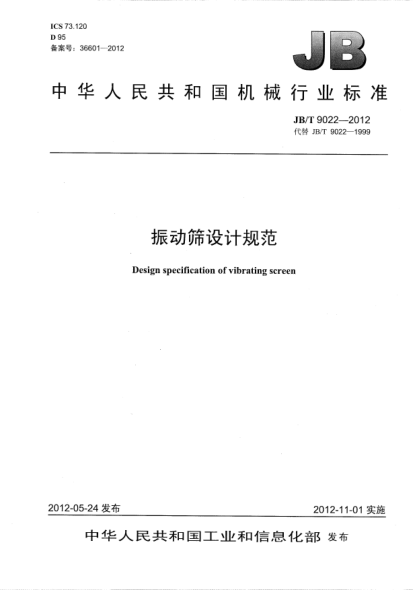 ICS 73.120
D 95
备案号：36601—2012

JB

中华人民共和国机械行业标准

JB/T 9022—2012
代替 JB/T 9022—1999

振动筛设计规范

Design specification of vibrating screen

2012-05-24 发布

2012-11-01 实施

中华人民共和国工业和信息化部 发布